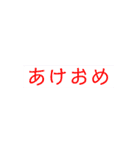 あけおめ